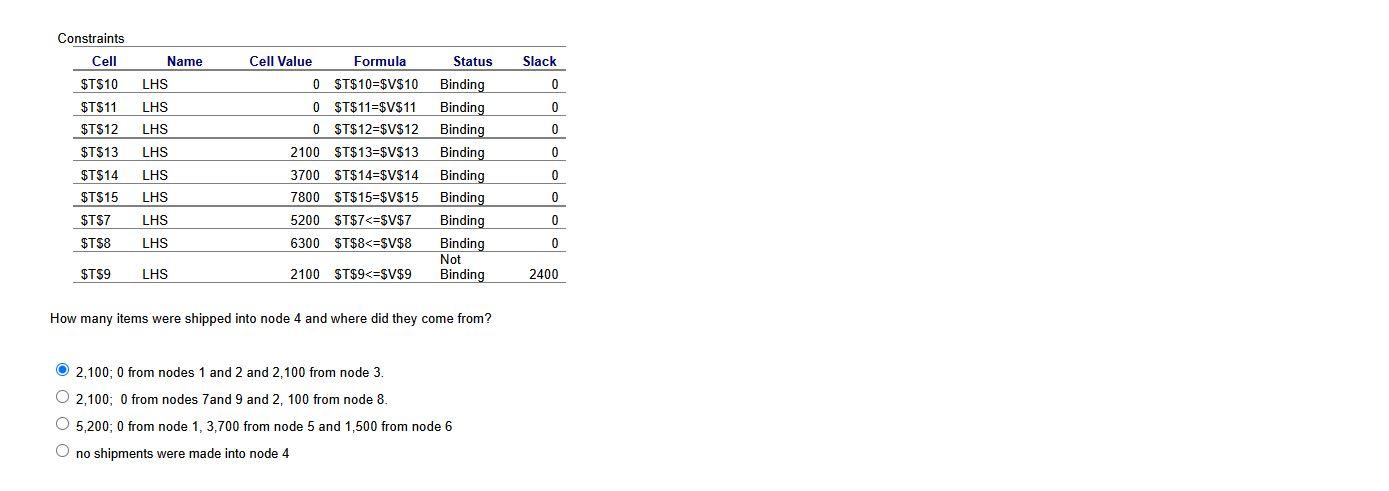 Constraints

| Cell | Name | Cell Value | Formula | Status | Slack |
|---|---|---|---|---|---|
| \$T\$10 | LHS | 0 | \$T\$10=\$V\$10 | Binding | 0 |
| \$T\$11 | LHS | 0 | \$T\$11=\$V\$11 | Binding | 0 |
| \$T\$12 | LHS | 0 | \$T\$12=\$V\$12 | Binding | 0 |
| \$T\$13 | LHS | 2100 | \$T\$13=\$V\$13 | Binding | 0 |
| \$T\$14 | LHS | 3700 | \$T\$14=\$V\$14 | Binding | 0 |
| \$T\$15 | LHS | 7800 | \$T\$15=\$V\$15 | Binding | 0 |
| \$T\$7 | LHS | 5200 | \$T\$7<=\$V\$7 | Binding | 0 |
| \$T\$8 | LHS | 6300 | \$T\$8<=\$V\$8 | Binding | 0 |
| \$T\$9 | LHS | 2100 | \$T\$9<=\$V\$9 | Not Binding | 2400 |

How many items were shipped into node 4 and where did they come from?

2,100; 0 from nodes 1 and 2 and 2,100 from node 3.
2,100;  0 from nodes 7and 9 and 2, 100 from node 8.
5,200; 0 from node 1, 3,700 from node 5 and 1,500 from node 6
no shipments were made into node 4